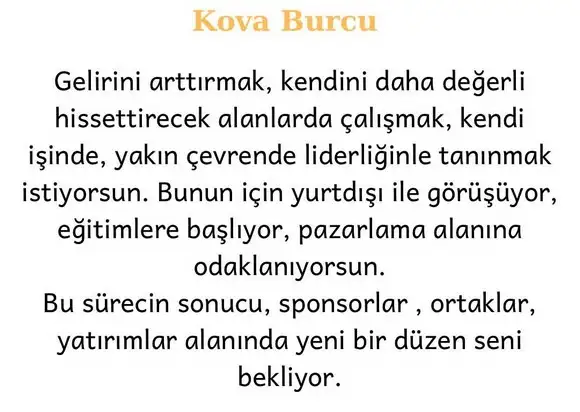 Kova Burcu

Gelirini arttırmak, kendini daha değerli hissettirecek alanlarda çalışmak, kendi işinde, yakın çevrende liderliğinle tanınmak istiyorsun. Bunun için yurtdışı ile görüşüyor, eğitimlere başlıyor, pazarlama alanına odaklanıyorsun.

Bu sürecin sonucu, sponsorlar , ortaklar, yatırımlar alanında yeni bir düzen seni bekliyor.